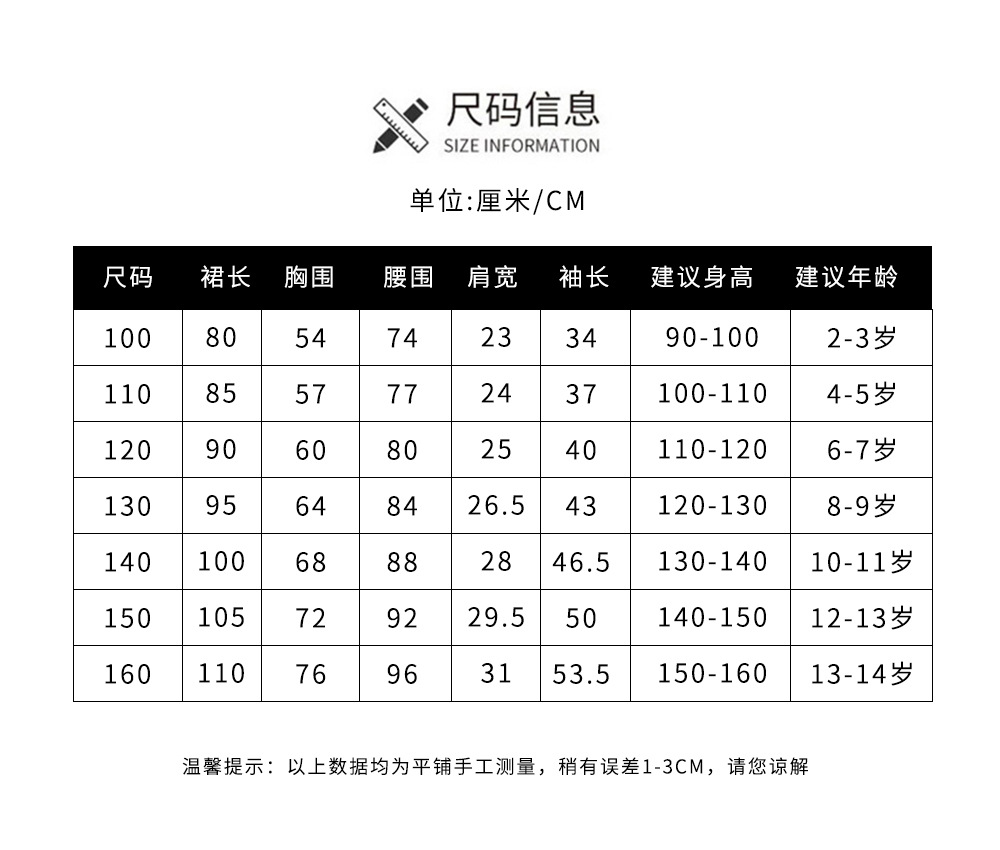 尺码信息
SIZE INFORMATION

单位:厘米/CM

| 尺码 | 裙长 | 胸围 | 腰围 | 肩宽 | 袖长 | 建议身高 | 建议年龄 |
|---|---|---|---|---|---|---|---|
| 100 | 80 | 54 | 74 | 23 | 34 | 90-100 | 2-3岁 |
| 110 | 85 | 57 | 77 | 24 | 37 | 100-110 | 4-5岁 |
| 120 | 90 | 60 | 80 | 25 | 40 | 110-120 | 6-7岁 |
| 130 | 95 | 64 | 84 | 26.5 | 43 | 120-130 | 8-9岁 |
| 140 | 100 | 68 | 88 | 28 | 46.5 | 130-140 | 10-11岁 |
| 150 | 105 | 72 | 92 | 29.5 | 50 | 140-150 | 12-13岁 |
| 160 | 110 | 76 | 96 | 31 | 53.5 | 150-160 | 13-14岁 |

温馨提示：以上数据均为平铺手工测量，稍有误差1-3CM，请您谅解